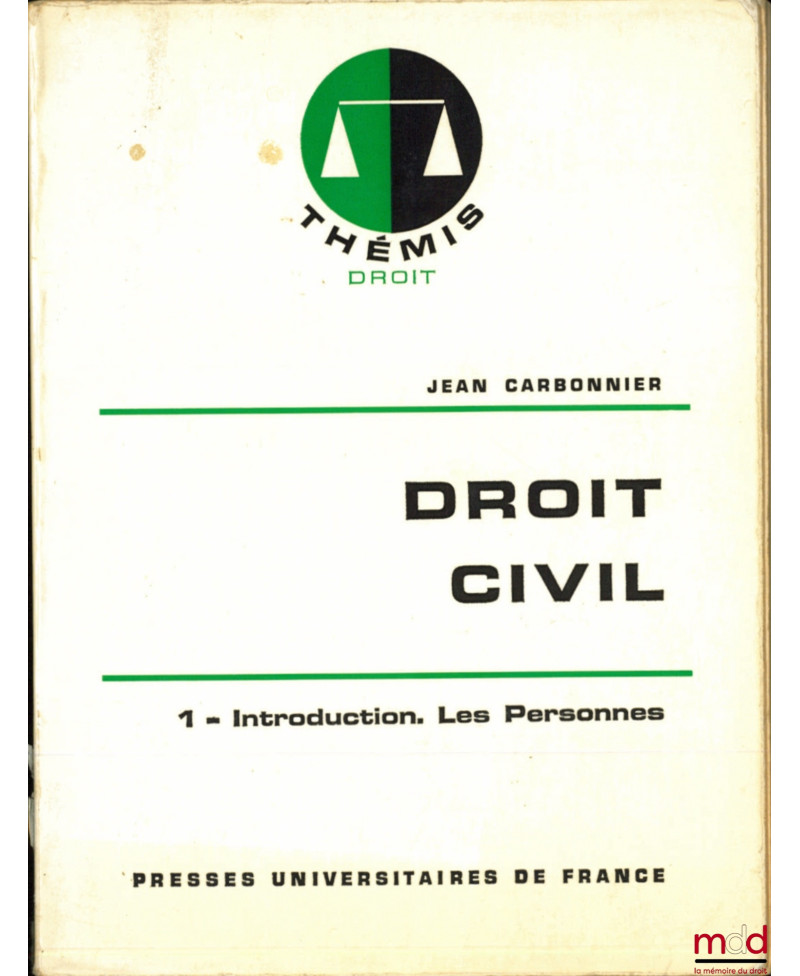 THÉMIS
DROIT

JEAN CARBONNIER

DROIT CIVIL

1 - Introduction. Les Personnes

PRESSES UNIVERSITAIRES DE FRANCE

mdd
la mémoire du droit